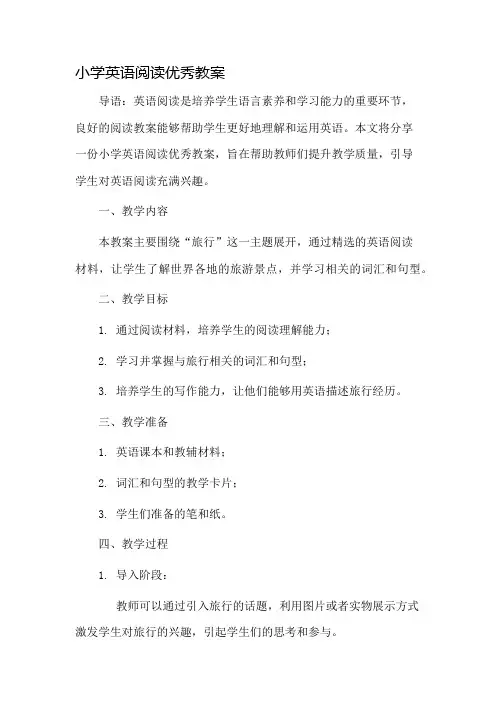 小学英语阅读优秀教案

导语：英语阅读是培养学生语言素养和学习能力的重要环节，良好的阅读教案能够帮助学生更好地理解和运用英语。本文将分享一份小学英语阅读优秀教案，旨在帮助教师们提升教学质量，引导学生对英语阅读充满兴趣。

一、教学内容

本教案主要围绕“旅行”这一主题展开，通过精选的英语阅读材料，让学生了解世界各地的旅游景点，并学习相关的词汇和句型。

二、教学目标

1. 通过阅读材料，培养学生的阅读理解能力；

2. 学习并掌握与旅行相关的词汇和句型；

3. 培养学生的写作能力，让他们能够用英语描述旅行经历。

三、教学准备

1. 英语课本和教辅材料；

2. 词汇和句型的教学卡片；

3. 学生们准备的笔和纸。

四、教学过程

1. 导入阶段：

教师可以通过引入旅行的话题，利用图片或者实物展示方式激发学生对旅行的兴趣，引起学生们的思考和参与。